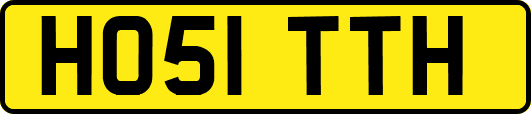 HO51 TTH